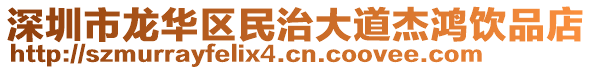 深圳市龙华区民治大道杰鸿饮品店
http://szmurrayfelix4.cn.coovee.com